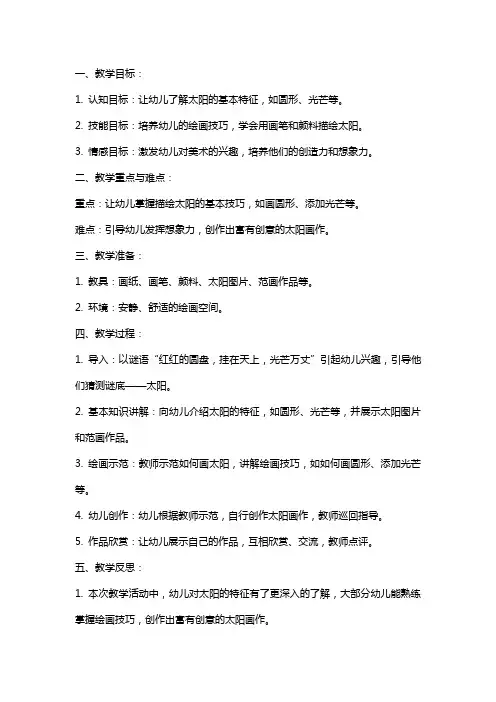 一、教学目标：

1. 认知目标：让幼儿了解太阳的基本特征，如圆形、光芒等。

2. 技能目标：培养幼儿的绘画技巧，学会用画笔和颜料描绘太阳。

3. 情感目标：激发幼儿对美术的兴趣，培养他们的创造力和想象力。

二、教学重点与难点：

重点：让幼儿掌握描绘太阳的基本技巧，如画圆形、添加光芒等。

难点：引导幼儿发挥想象力，创作出富有创意的太阳画作。

三、教学准备：

1. 教具：画纸、画笔、颜料、太阳图片、范画作品等。

2. 环境：安静、舒适的绘画空间。

四、教学过程：

1. 导入：以谜语“红红的圆盘，挂在天上，光芒万丈”引起幼儿兴趣，引导他们猜测谜底——太阳。

2. 基本知识讲解：向幼儿介绍太阳的特征，如圆形、光芒等，并展示太阳图片和范画作品。

3. 绘画示范：教师示范如何画太阳，讲解绘画技巧，如如何画圆形、添加光芒等。

4. 幼儿创作：幼儿根据教师示范，自行创作太阳画作，教师巡回指导。

5. 作品欣赏：让幼儿展示自己的作品，互相欣赏、交流，教师点评。

五、教学反思：

1. 本次教学活动中，幼儿对太阳的特征有了更深入的了解，大部分幼儿能熟练掌握绘画技巧，创作出富有创意的太阳画作。